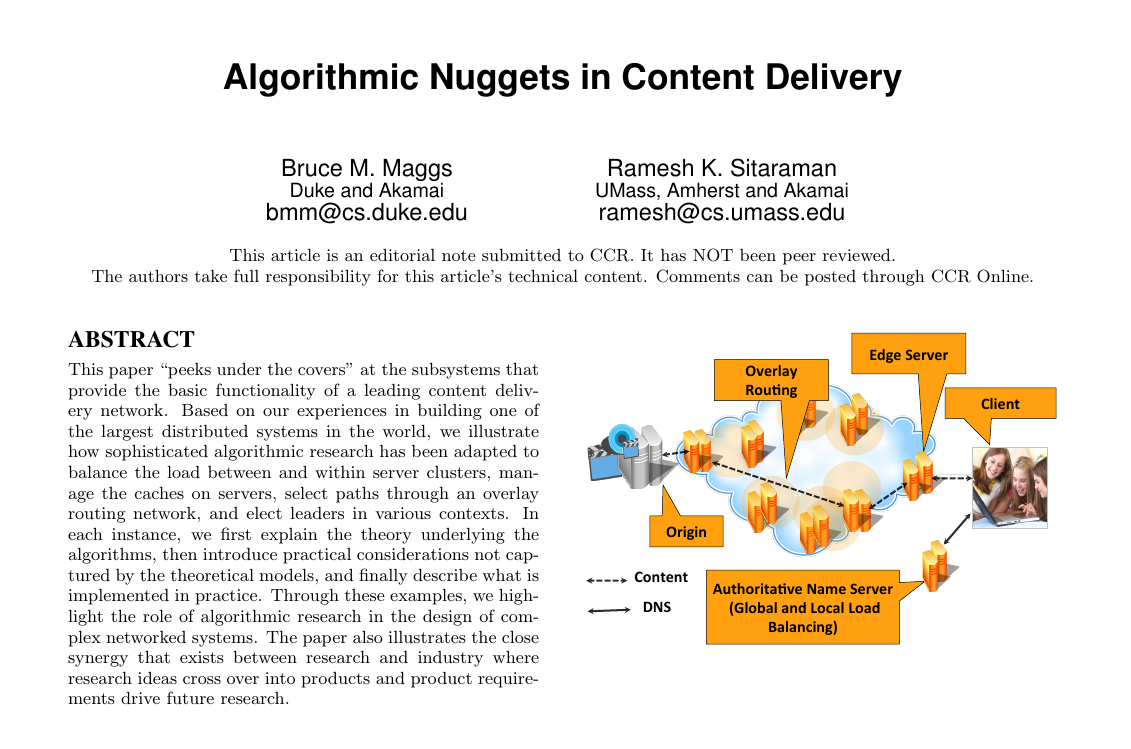 Algorithmic Nuggets in Content Delivery

Bruce M. Maggs
Duke and Akamai
bmm@cs.duke.edu

Ramesh K. Sitaraman
UMass, Amherst and Akamai
ramesh@cs.umass.edu

This article is an editorial note submitted to CCR. It has NOT been peer reviewed.
The authors take full responsibility for this article's technical content. Comments can be posted through CCR Online.

ABSTRACT

This paper "peeks under the covers" at the subsystems that provide the basic functionality of a leading content delivery network. Based on our experiences in building one of the largest distributed systems in the world, we illustrate how sophisticated algorithmic research has been adapted to balance the load between and within server clusters, manage the caches on servers, select paths through an overlay routing network, and elect leaders in various contexts. In each instance, we first explain the theory underlying the algorithms, then introduce practical considerations not captured by the theoretical models, and finally describe what is implemented in practice. Through these examples, we highlight the role of algorithmic research in the design of complex networked systems. The paper also illustrates the close synergy that exists between research and industry where research ideas cross over into products and product requirements drive future research.

Overlay Routing

Edge Server

Client

Origin

Content

DNS

Authoritative Name Server (Global and Local Load Balancing)